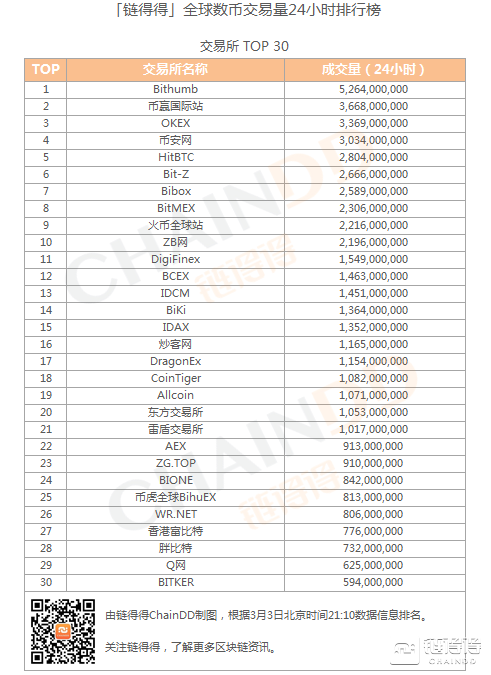 「链得得」全球数币交易量24小时排行榜

交易所 TOP 30

| TOP | 交易所名称 | 成交量（24小时） |
|---|---|---|
| 1 | Bithumb | 5,264,000,000 |
| 2 | 币赢国际站 | 3,668,000,000 |
| 3 | OKEX | 3,369,000,000 |
| 4 | 币安网 | 3,034,000,000 |
| 5 | HitBTC | 2,804,000,000 |
| 6 | Bit-Z | 2,666,000,000 |
| 7 | Bibox | 2,589,000,000 |
| 8 | BitMEX | 2,306,000,000 |
| 9 | 火币全球站 | 2,216,000,000 |
| 10 | ZB网 | 2,196,000,000 |
| 11 | DigiFinex | 1,549,000,000 |
| 12 | BCEX | 1,463,000,000 |
| 13 | IDCM | 1,451,000,000 |
| 14 | BiKi | 1,364,000,000 |
| 15 | IDAX | 1,352,000,000 |
| 16 | 炒客网 | 1,165,000,000 |
| 17 | DragonEx | 1,154,000,000 |
| 18 | CoinTiger | 1,082,000,000 |
| 19 | Allcoin | 1,071,000,000 |
| 20 | 东方交易所 | 1,053,000,000 |
| 21 | 雷盾交易所 | 1,017,000,000 |
| 22 | AEX | 913,000,000 |
| 23 | ZG.TOP | 910,000,000 |
| 24 | BIONE | 842,000,000 |
| 25 | 币虎全球BihuEX | 813,000,000 |
| 26 | WR.NET | 806,000,000 |
| 27 | 香港富比特 | 776,000,000 |
| 28 | 胖比特 | 732,000,000 |
| 29 | Q网 | 625,000,000 |
| 30 | BITKER | 594,000,000 |

由链得得ChainDD制图，根据3月3日北京时间21:10数据信息排名。

关注链得得，了解更多区块链资讯。

链得得 CHAINDD